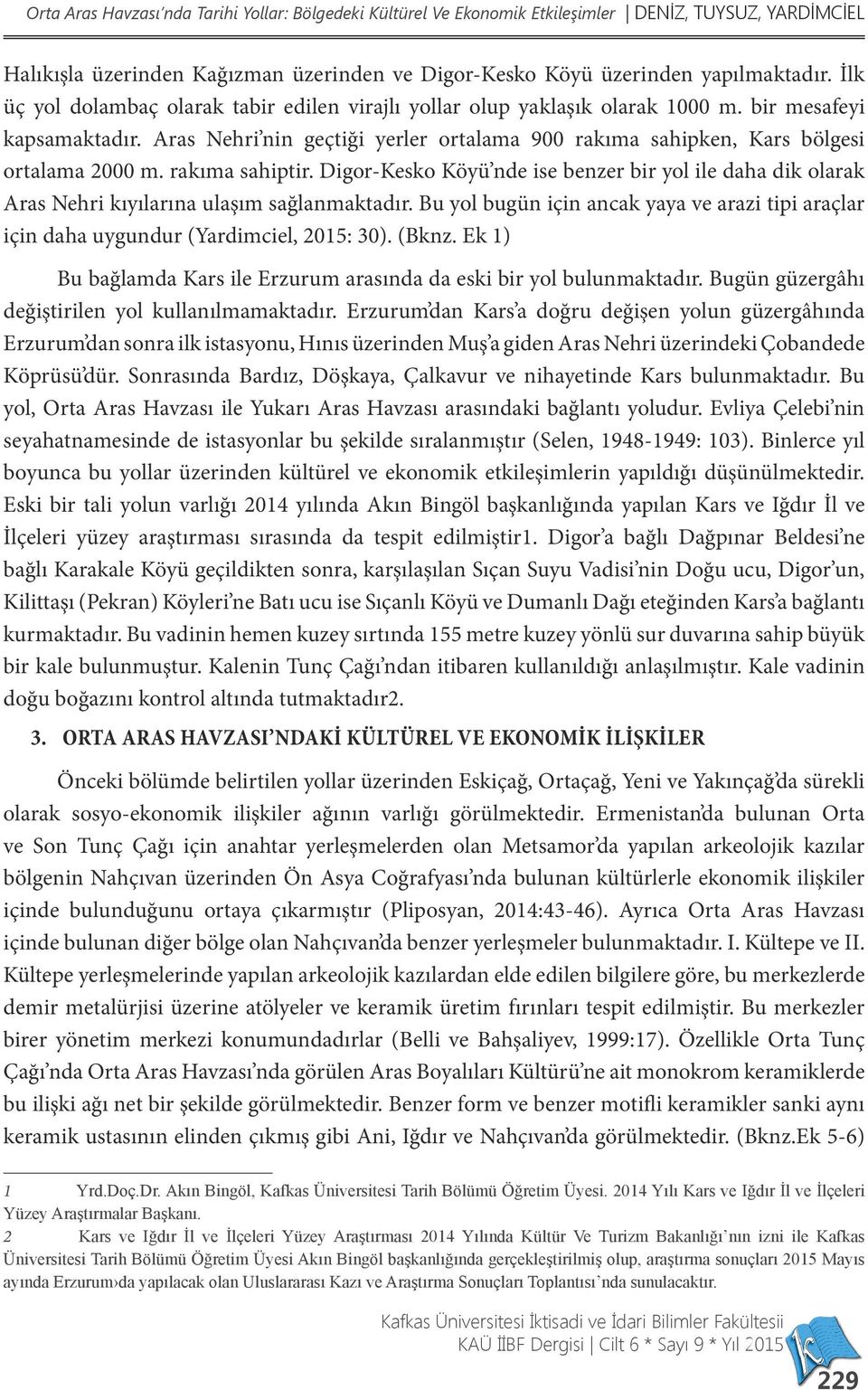 Orta Aras Havzası'nda Tarihi Yollar: Bölgedeki Kültürel Ve Ekonomik Etkileşimler | DENİZ, TUYSUZ, YARDİMCİEL

Halıkışla üzerinden Kağızman üzerinden ve Digor-Kesko Köyü üzerinden yapılmaktadır. İlk üç yol dolambaç olarak tabir edilen virajlı yollar olup yaklaşık olarak 1000 m. bir mesafeyi kapsamaktadır. Aras Nehri'nin geçtiği yerler ortalama 900 rakıma sahipken, Kars bölgesi ortalama 2000 m. rakıma sahiptir. Digor-Kesko Köyü'nde ise benzer bir yol ile daha dik olarak Aras Nehri kıyılarına ulaşım sağlanmaktadır. Bu yol bugün için ancak yaya ve arazi tipi araçlar için daha uygundur (Yardimciel, 2015: 30). (Bknz. Ek 1)

Bu bağlamda Kars ile Erzurum arasında da eski bir yol bulunmaktadır. Bugün güzergâhı değiştirilen yol kullanılmamaktadır. Erzurum'dan Kars'a doğru değişen yolun güzergâhında Erzurum'dan sonra ilk istasyonu, Hınıs üzerinden Muş'a giden Aras Nehri üzerindeki Çobandede Köprüsü'dür. Sonrasında Bardız, Döşkaya, Çalkavur ve nihayetinde Kars bulunmaktadır. Bu yol, Orta Aras Havzası ile Yukarı Aras Havzası arasındaki bağlantı yoludur. Evliya Çelebi'nin seyahatnamesinde de istasyonlar bu şekilde sıralanmıştır (Selen, 1948-1949: 103). Binlerce yıl boyunca bu yollar üzerinden kültürel ve ekonomik etkileşimlerin yapıldığı düşünülmektedir. Eski bir tali yolun varlığı 2014 yılında Akın Bingöl başkanlığında yapılan Kars ve Iğdır İl ve İlçeleri yüzey araştırması sırasında da tespit edilmiştir1. Digor'a bağlı Dağpınar Beldesi'ne bağlı Karakale Köyü geçildikten sonra, karşılaşılan Sıçan Suyu Vadisi'nin Doğu ucu, Digor'un, Kilittaşı (Pekran) Köyleri'ne Batı ucu ise Sıçanlı Köyü ve Dumanlı Dağı eteğinden Kars'a bağlantı kurmaktadır. Bu vadinin hemen kuzey sırtında 155 metre kuzey yönlü sur duvarına sahip büyük bir kale bulunmuştur. Kalenin Tunç Çağı'ndan itibaren kullanıldığı anlaşılmıştır. Kale vadinin doğu boğazını kontrol altında tutmaktadır2.

3. ORTA ARAS HAVZASI'NDAKİ KÜLTÜREL VE EKONOMİK İLİŞKİLER

Önceki bölümde belirtilen yollar üzerinden Eskiçağ, Ortaçağ, Yeni ve Yakınçağ'da sürekli olarak sosyo-ekonomik ilişkiler ağının varlığı görülmektedir. Ermenistan'da bulunan Orta ve Son Tunç Çağı için anahtar yerleşmelerden olan Metsamor'da yapılan arkeolojik kazılar bölgenin Nahçıvan üzerinden Ön Asya Coğrafyası'nda bulunan kültürlerle ekonomik ilişkiler içinde bulunduğunu ortaya çıkarmıştır (Pliposyan, 2014:43-46). Ayrıca Orta Aras Havzası içinde bulunan diğer bölge olan Nahçıvan'da benzer yerleşmeler bulunmaktadır. I. Kültepe ve II. Kültepe yerleşmelerinde yapılan arkeolojik kazılardan elde edilen bilgilere göre, bu merkezlerde demir metalürjisi üzerine atölyeler ve keramik üretim fırınları tespit edilmiştir. Bu merkezler birer yönetim merkezi konumundadırlar (Belli ve Bahşaliyev, 1999:17). Özellikle Orta Tunç Çağı'nda Orta Aras Havzası'nda görülen Aras Boyalıları Kültürü'ne ait monokrom keramiklerde bu ilişki ağı net bir şekilde görülmektedir. Benzer form ve benzer motifli keramikler sanki aynı keramik ustasının elinden çıkmış gibi Ani, Iğdır ve Nahçıvan'da görülmektedir. (Bknz.Ek 5-6)

1 Yrd.Doç.Dr. Akın Bingöl, Kafkas Üniversitesi Tarih Bölümü Öğretim Üyesi. 2014 Yılı Kars ve Iğdır İl ve İlçeleri Yüzey Araştırmalar Başkanı.

2 Kars ve Iğdır İl ve İlçeleri Yüzey Araştırması 2014 Yılında Kültür Ve Turizm Bakanlığı'nın izni ile Kafkas Üniversitesi Tarih Bölümü Öğretim Üyesi Akın Bingöl başkanlığında gerçekleştirilmiş olup, araştırma sonuçları 2015 Mayıs ayında Erzurum›da yapılacak olan Uluslararası Kazı ve Araştırma Sonuçları Toplantısı'nda sunulacaktır.

Kafkas Üniversitesi İktisadi ve İdari Bilimler Fakültesii
KAÜ İİBF Dergisi | Cilt 6 * Sayı 9 * Yıl 2015
229